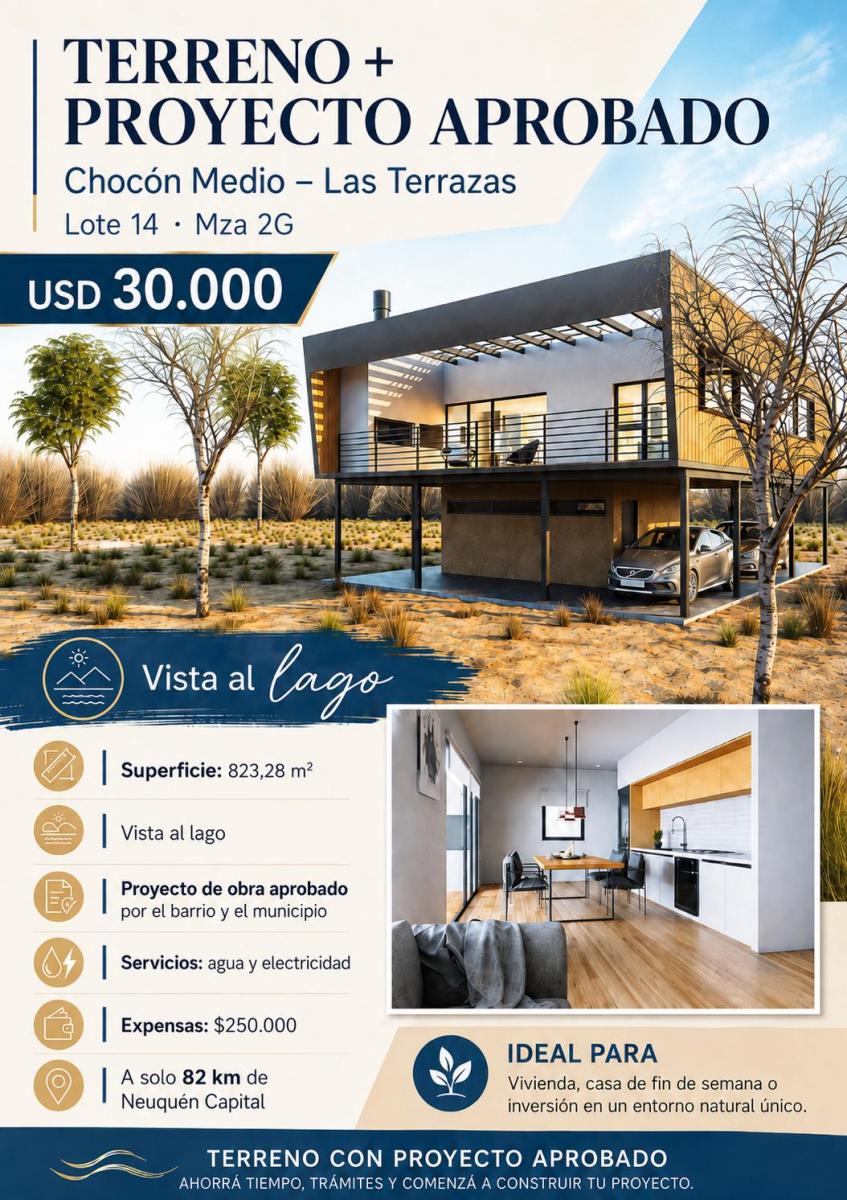 TERRENO +
PROYECTO APROBADO

Chocón Medio – Las Terrazas

Lote 14 · Mza 2G

USD 30.000

Vista al lago

Superficie: 823,28 m²

Vista al lago

Proyecto de obra aprobado por el barrio y el municipio

Servicios: agua y electricidad

Expensas: $250.000

A solo 82 km de Neuquén Capital

IDEAL PARA

Vivienda, casa de fin de semana o inversión en un entorno natural único.

TERRENO CON PROYECTO APROBADO

AHORRÁ TIEMPO, TRÁMITES Y COMENZÁ A CONSTRUIR TU PROYECTO.